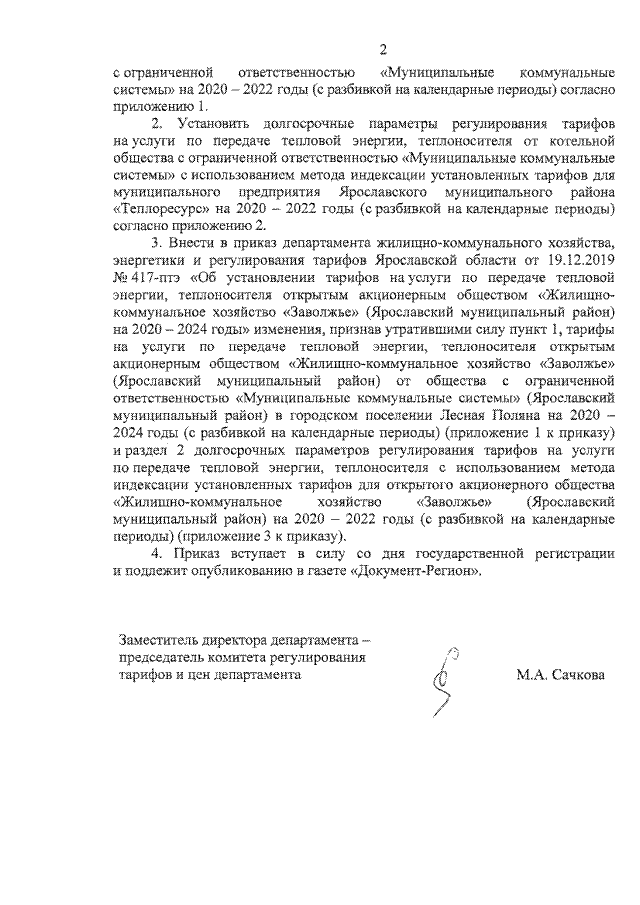 2

с ограниченной ответственностью «Муниципальные коммунальные системы» на 2020 – 2022 годы (с разбивкой на календарные периоды) согласно приложению 1.

2. Установить долгосрочные параметры регулирования тарифов на услуги по передаче тепловой энергии, теплоносителя от котельной общества с ограниченной ответственностью «Муниципальные коммунальные системы» с использованием метода индексации установленных тарифов для муниципального предприятия Ярославского муниципального района «Теплоресурс» на 2020 – 2022 годы (с разбивкой на календарные периоды) согласно приложению 2.

3. Внести в приказ департамента жилищно-коммунального хозяйства, энергетики и регулирования тарифов Ярославской области от 19.12.2019 № 417-птэ «Об установлении тарифов на услуги по передаче тепловой энергии, теплоносителя открытым акционерным обществом «Жилищно-коммунальное хозяйство «Заволжье» (Ярославский муниципальный район) на 2020 – 2024 годы» изменения, признав утратившими силу пункт 1, тарифы на услуги по передаче тепловой энергии, теплоносителя открытым акционерным обществом «Жилищно-коммунальное хозяйство «Заволжье» (Ярославский муниципальный район) от общества с ограниченной ответственностью «Муниципальные коммунальные системы» (Ярославский муниципальный район) в городском поселении Лесная Поляна на 2020 – 2024 годы (с разбивкой на календарные периоды) (приложение 1 к приказу) и раздел 2 долгосрочных параметров регулирования тарифов на услуги по передаче тепловой энергии, теплоносителя с использованием метода индексации установленных тарифов для открытого акционерного общества «Жилищно-коммунальное хозяйство «Заволжье» (Ярославский муниципальный район) на 2020 – 2022 годы (с разбивкой на календарные периоды) (приложение 3 к приказу).

4. Приказ вступает в силу со дня государственной регистрации и подлежит опубликованию в газете «Документ-Регион».

Заместитель директора департамента – председатель комитета регулирования тарифов и цен департамента

М.А. Сачкова